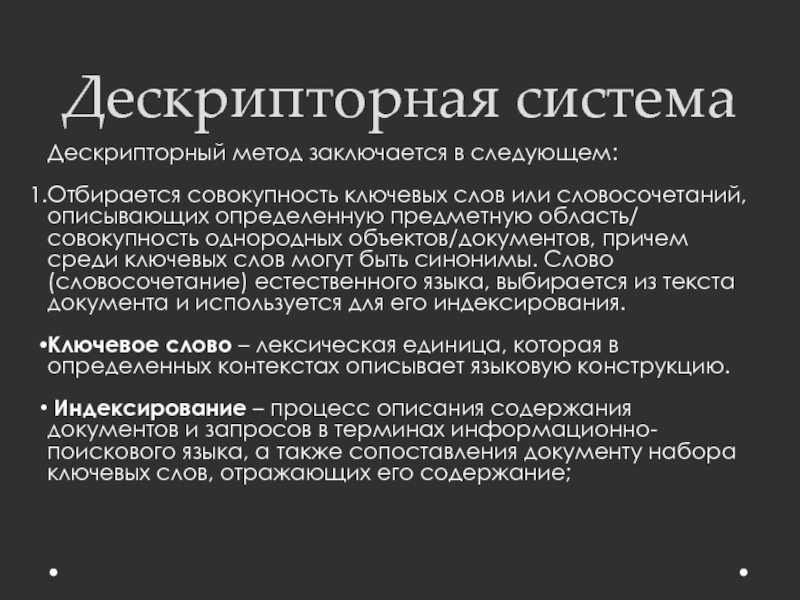 Дескрипторная система

Дескрипторный метод заключается в следующем:

1.Отбирается совокупность ключевых слов или словосочетаний, описывающих определенную предметную область/ совокупность однородных объектов/документов, причем среди ключевых слов могут быть синонимы. Слово (словосочетание) естественного языка, выбирается из текста документа и используется для его индексирования.

•Ключевое слово – лексическая единица, которая в определенных контекстах описывает языковую конструкцию.

• Индексирование – процесс описания содержания документов и запросов в терминах информационно-поискового языка, а также сопоставления документу набора ключевых слов, отражающих его содержание;